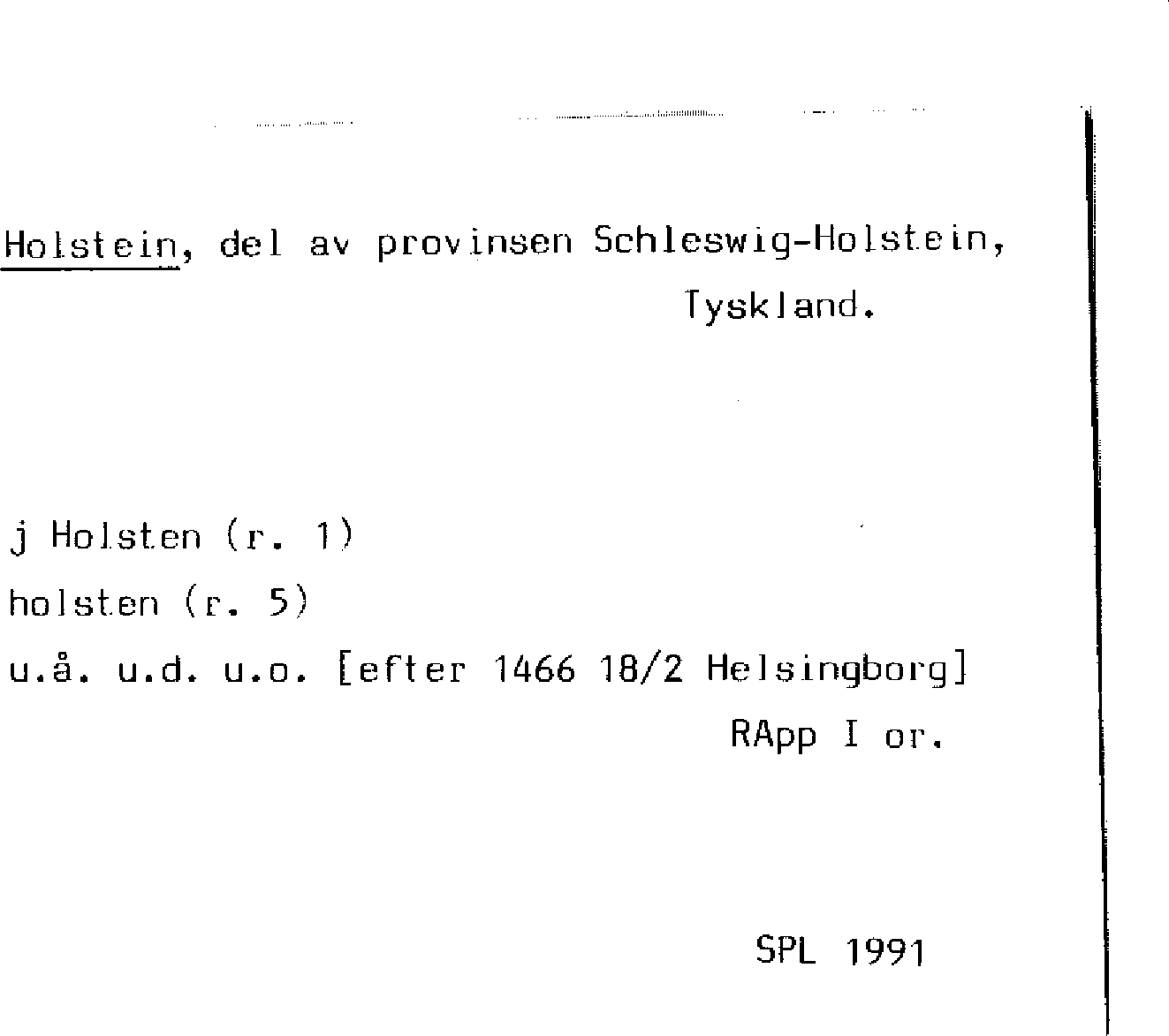 Holstein, del av provinsen Schleswig-Holstein, Tyskland.

j Holsten (r. 1)
holsten (r. 5)
u.å. u.d. u.o. [efter 1466 18/2 Helsingborg]
RApp I or.

SPL 1991